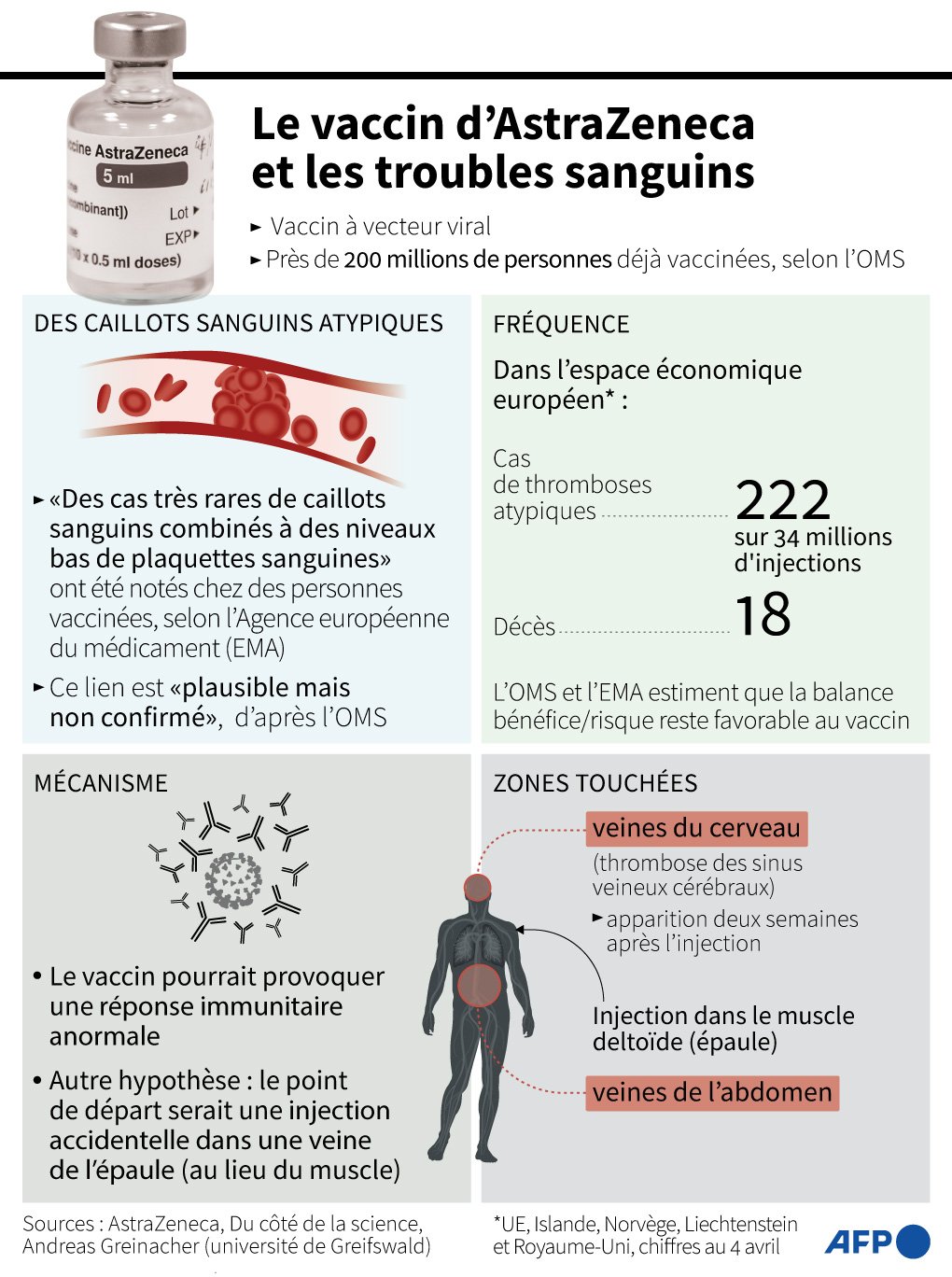 ccine AstraZeneca
5 ml
ombinant])
Lot
EXP
x 0.5 ml doses)

Le vaccin d'AstraZeneca et les troubles sanguins

► Vaccin à vecteur viral
► Près de 200 millions de personnes déjà vaccinées, selon l'OMS

DES CAILLOTS SANGUINS ATYPIQUES

► «Des cas très rares de caillots sanguins combinés à des niveaux bas de plaquettes sanguines» ont été notés chez des personnes vaccinées, selon l'Agence européenne du médicament (EMA)

► Ce lien est «plausible mais non confirmé», d'après l'OMS

FRÉQUENCE

Dans l'espace économique européen* :

Cas de thromboses atypiques 222 sur 34 millions d'injections

Décès 18

L'OMS et l'EMA estiment que la balance bénéfice/risque reste favorable au vaccin

MÉCANISME

• Le vaccin pourrait provoquer une réponse immunitaire anormale

• Autre hypothèse : le point de départ serait une injection accidentelle dans une veine de l'épaule (au lieu du muscle)

ZONES TOUCHÉES

veines du cerveau
(thrombose des sinus veineux cérébraux)
► apparition deux semaines après l'injection

Injection dans le muscle deltoïde (épaule)

veines de l'abdomen

Sources : AstraZeneca, Du côté de la science, Andreas Greinacher (université de Greifswald)

*UE, Islande, Norvège, Liechtenstein et Royaume-Uni, chiffres au 4 avril

AFP